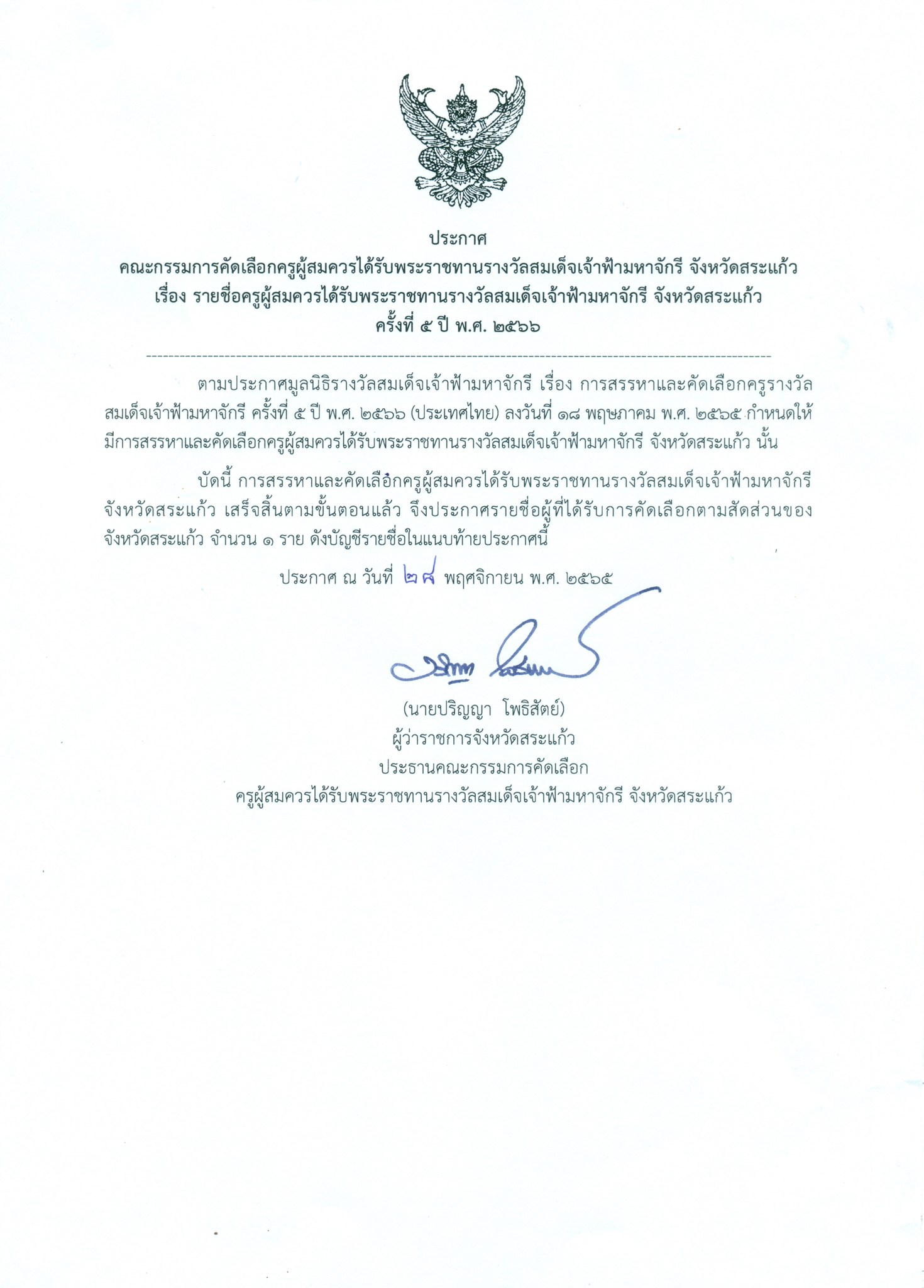 ประกาศ
คณะกรรมการคัดเลือกครูผู้สมควรได้รับพระราชทานรางวัลสมเด็จเจ้าฟ้ามหาจักรี จังหวัดสระแก้ว
เรื่อง รายชื่อครูผู้สมควรได้รับพระราชทานรางวัลสมเด็จเจ้าฟ้ามหาจักรี จังหวัดสระแก้ว
ครั้งที่ ๕ ปี พ.ศ. ๒๕๖๖

ตามประกาศมูลนิธิรางวัลสมเด็จเจ้าฟ้ามหาจักรี เรื่อง การสรรหาและคัดเลือกครูรางวัลสมเด็จเจ้าฟ้ามหาจักรี ครั้งที่ ๕ ปี พ.ศ. ๒๕๖๖ (ประเทศไทย) ลงวันที่ ๑๘ พฤษภาคม พ.ศ. ๒๕๖๕ กำหนดให้มีการสรรหาและคัดเลือกครูผู้สมควรได้รับพระราชทานรางวัลสมเด็จเจ้าฟ้ามหาจักรี จังหวัดสระแก้ว นั้น

บัดนี้ การสรรหาและคัดเลือกครูผู้สมควรได้รับพระราชทานรางวัลสมเด็จเจ้าฟ้ามหาจักรี จังหวัดสระแก้ว เสร็จสิ้นตามขั้นตอนแล้ว จึงประกาศรายชื่อผู้ที่ได้รับการคัดเลือกตามสัดส่วนของจังหวัดสระแก้ว จำนวน ๑ ราย ดังบัญชีรายชื่อในแนบท้ายประกาศนี้

ประกาศ ณ วันที่ ๒๘ พฤศจิกายน พ.ศ. ๒๕๖๕

(นายปริญญา โพธิสัตย์)
ผู้ว่าราชการจังหวัดสระแก้ว
ประธานคณะกรรมการคัดเลือก
ครูผู้สมควรได้รับพระราชทานรางวัลสมเด็จเจ้าฟ้ามหาจักรี จังหวัดสระแก้ว